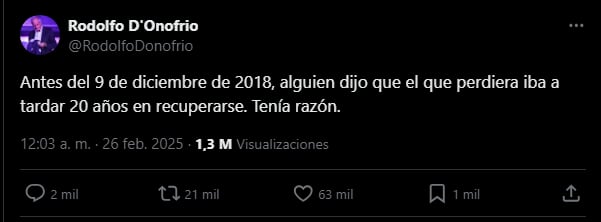 Rodolfo D'Onofrio
@RodolfoDonofrio

Antes del 9 de diciembre de 2018, alguien dijo que el que perdiera iba a tardar 20 años en recuperarse. Tenía razón.

12:03 a. m. · 26 feb. 2025 · 1,3 M Visualizaciones

2 mil
21 mil
63 mil
1 mil